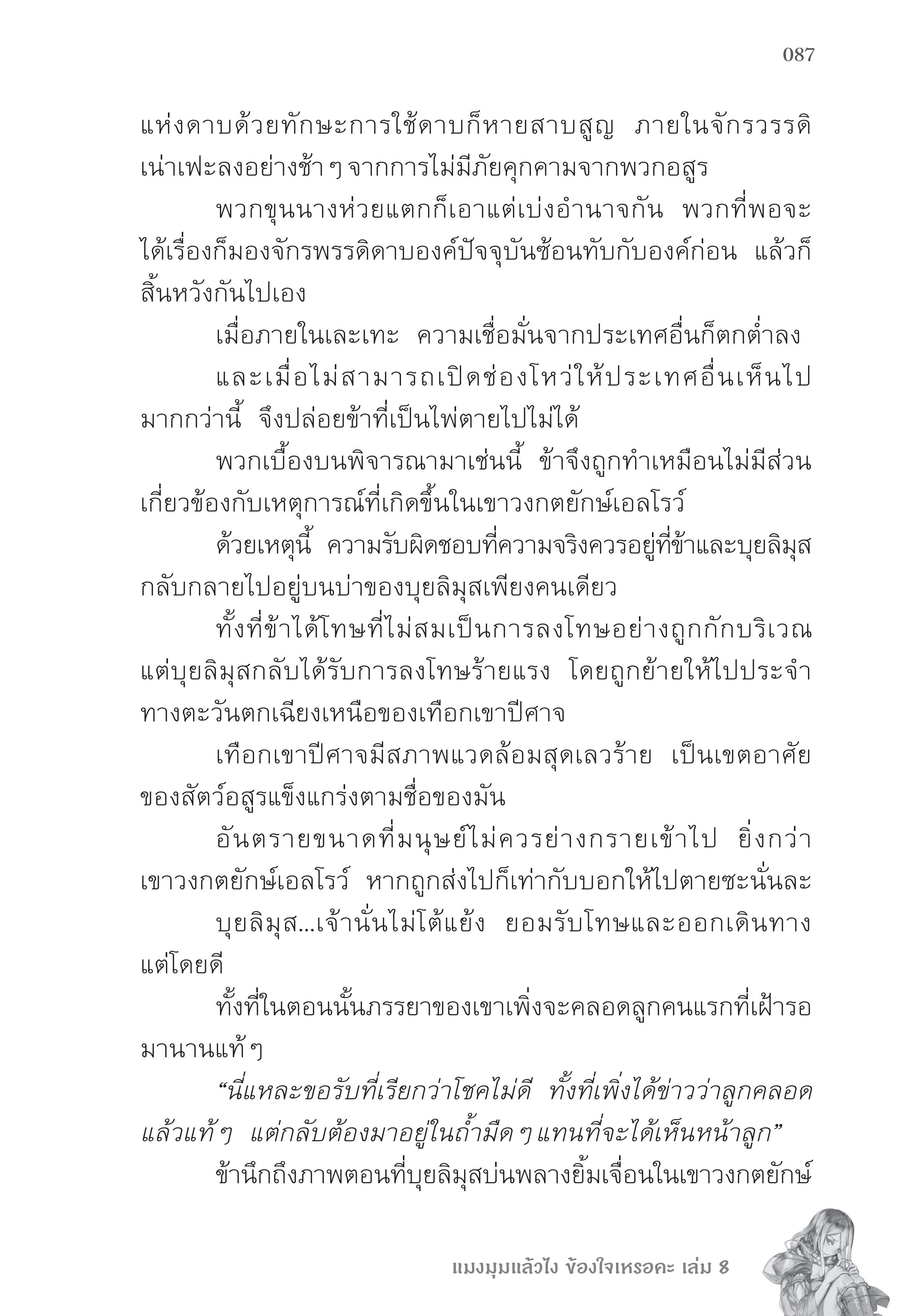 087

แห่งดาบด้วยทักษะการใช้ดาบก็หายสาบสูญ ภายในจักรวรรดิเน่าเฟะลงอย่างช้า ๆ จากการไม่มีภัยคุกคามจากพวกอสูร

พวกขุนนางห่วยแตกก็เอาแต่เบ่งอำนาจกัน พวกที่พอจะได้เรื่องก็มองจักรพรรดิดาบองค์ปัจจุบันซ้อนทับกับองค์ก่อน แล้วก็สิ้นหวังกันไปเอง

เมื่อภายในเละเทะ ความเชื่อมั่นจากประเทศอื่นก็ตกต่ำลง

และเมื่อไม่สามารถเปิดช่องโหว่ให้ประเทศอื่นเห็นไปมากกว่านี้ จึงปล่อยข้าที่เป็นไพ่ตายไปไม่ได้

พวกเบื้องบนพิจารณามาเช่นนี้ ข้าจึงถูกทำเหมือนไม่มีส่วนเกี่ยวข้องกับเหตุการณ์ที่เกิดขึ้นในเขาวงกตยักษ์เอลโรว์

ด้วยเหตุนี้ ความรับผิดชอบที่ความจริงควรอยู่ที่ข้าและบุยลิมุสกลับกลายไปอยู่บนบ่าของบุยลิมุสเพียงคนเดียว

ทั้งที่ข้าได้โทษที่ไม่สมเป็นการลงโทษอย่างถูกกักบริเวณ แต่บุยลิมุสกลับได้รับการลงโทษร้ายแรง โดยถูกย้ายให้ไปประจำทางตะวันตกเฉียงเหนือของเทือกเขาปีศาจ

เทือกเขาปีศาจมีสภาพแวดล้อมสุดเลวร้าย เป็นเขตอาศัยของสัตว์อสูรแข็งแกร่งตามชื่อของมัน

อันตรายขนาดที่มนุษย์ไม่ควรย่างกรายเข้าไป ยิ่งกว่าเขาวงกตยักษ์เอลโรว์ หากถูกส่งไปก็เท่ากับบอกให้ไปตายซะนั่นละ

บุยลิมุส...เจ้านั่นไม่โต้แย้ง ยอมรับโทษและออกเดินทางแต่โดยดี

ทั้งที่ในตอนนั้นภรรยาของเขาเพิ่งจะคลอดลูกคนแรกที่เฝ้ารอมานานแท้ ๆ

“นี่แหละขอรับที่เรียกว่าโชคไม่ดี ทั้งที่เพิ่งได้ข่าวว่าลูกคลอดแล้วแท้ ๆ แต่กลับต้องมาอยู่ในถ้ำมืด ๆ แทนที่จะได้เห็นหน้าลูก”

ข้านึกถึงภาพตอนที่บุยลิมุสบ่นพลางยิ้มเจื่อนในเขาวงกตยักษ์

แมงมุมแล้วไง ข้องใจเหรอคะ เล่ม 8